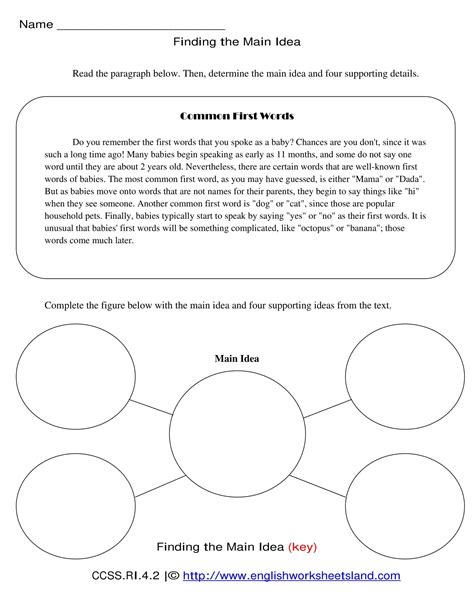 Name ___________________________

Finding the Main Idea

Read the paragraph below. Then, determine the main idea and four supporting details.

Common First Words

Do you remember the first words that you spoke as a baby? Chances are you don't, since it was such a long time ago! Many babies begin speaking as early as 11 months, and some do not say one word until they are about 2 years old. Nevertheless, there are certain words that are well-known first words of babies. The most common first word, as you may have guessed, is either "Mama" or "Dada". But as babies move onto words that are not names for their parents, they begin to say things like "hi" when they see someone. Another common first word is "dog" or "cat", since those are popular household pets. Finally, babies typically start to speak by saying "yes" or "no" as their first words. It is unusual that babies' first words will be something complicated, like "octopus" or "banana"; those words come much later.

Complete the figure below with the main idea and four supporting ideas from the text.

Main Idea

Finding the Main Idea (key)

CCSS.RI.4.2 |© http://www.englishworksheetsland.com